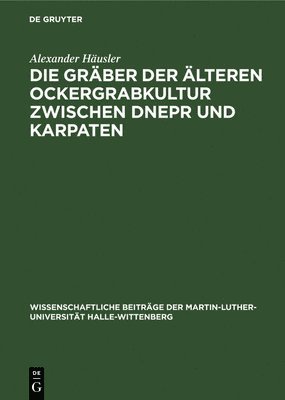 DE GRUYTER

Alexander Häusler

DIE GRÄBER DER ÄLTEREN OCKERGRABKULTUR ZWISCHEN DNEPR UND KARPATEN

WISSENSCHAFTLICHE BEITRÄGE DER MARTIN-LUTHER-UNIVERSITÄT HALLE-WITTENBERG

DE
G